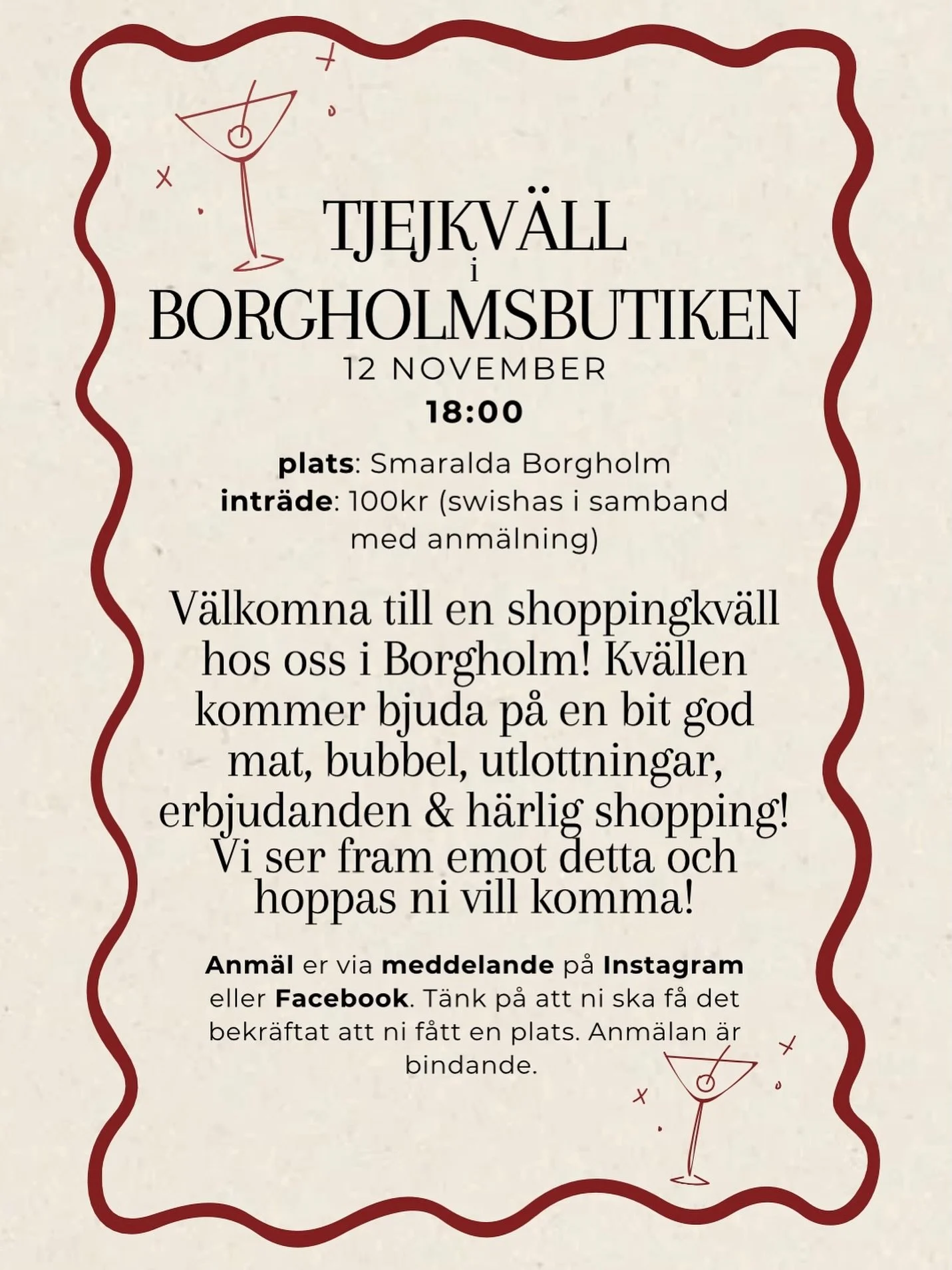 TJEJKVÄLL
i
BORGHOLMSBUTIKEN
12 NOVEMBER
18:00

plats: Smaralda Borgholm
inträde: 100kr (swishas i samband med anmälning)

Välkomna till en shoppingkväll hos oss i Borgholm! Kvällen kommer bjuda på en bit god mat, bubbel, utlottningar, erbjudanden & härlig shopping! Vi ser fram emot detta och hoppas ni vill komma!

Anmäl er via meddelande på Instagram eller Facebook. Tänk på att ni ska få det bekräftat att ni fått en plats. Anmälan är bindande.